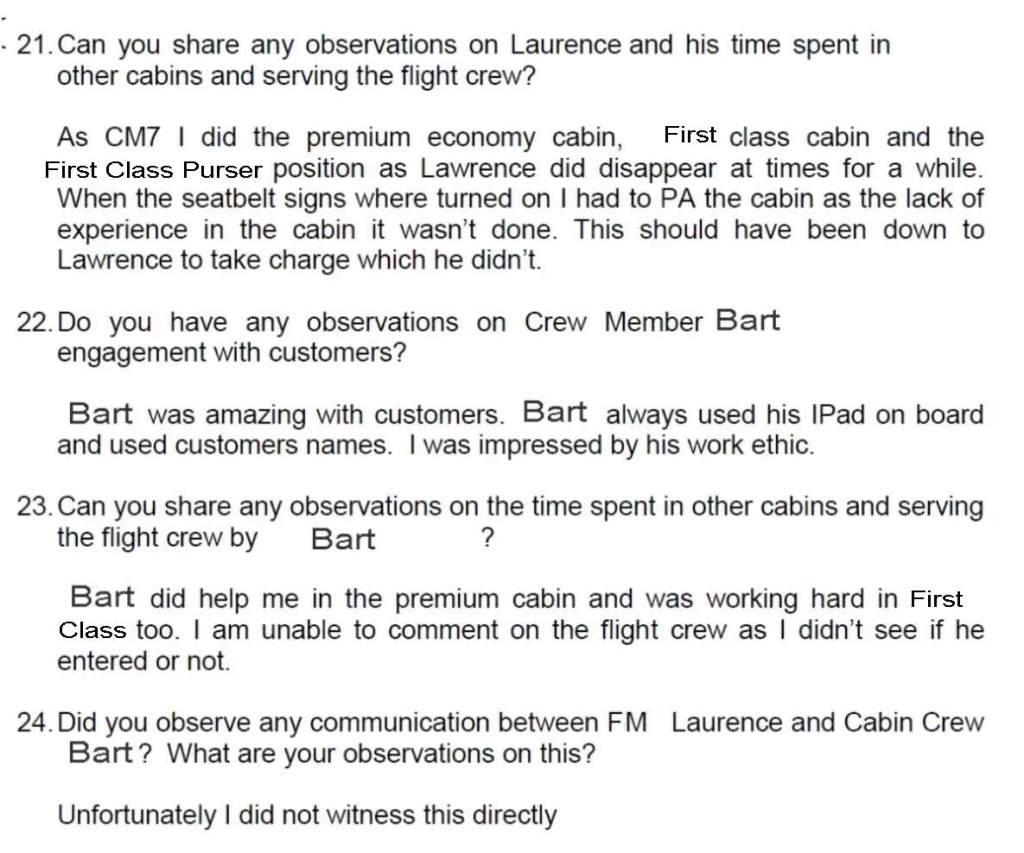 21. Can you share any observations on Laurence and his time spent in other cabins and serving the flight crew?

As CM7 I did the premium economy cabin, First class cabin and the First Class Purser position as Lawrence did disappear at times for a while. When the seatbelt signs where turned on I had to PA the cabin as the lack of experience in the cabin it wasn't done. This should have been down to Lawrence to take charge which he didn't.

22. Do you have any observations on Crew Member Bart engagement with customers?

Bart was amazing with customers. Bart always used his IPad on board and used customers names. I was impressed by his work ethic.

23. Can you share any observations on the time spent in other cabins and serving the flight crew by Bart ?

Bart did help me in the premium cabin and was working hard in First Class too. I am unable to comment on the flight crew as I didn't see if he entered or not.

24. Did you observe any communication between FM Laurence and Cabin Crew Bart? What are your observations on this?

Unfortunately I did not witness this directly